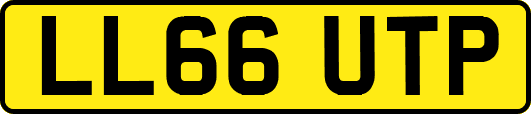 LL66 UTP